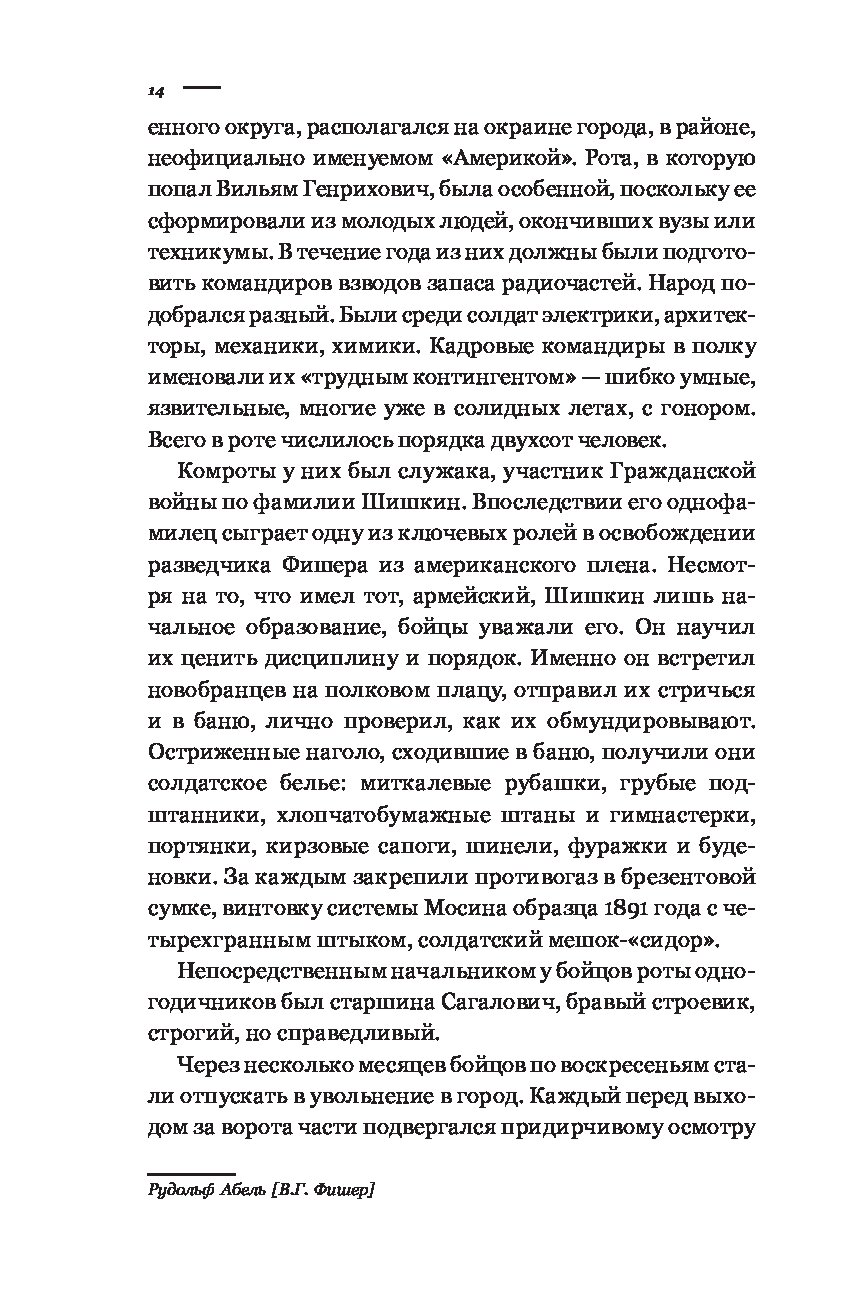 14

енного округа, располагался на окраине города, в районе, неофициально именуемом «Америкой». Рота, в которую попал Вильям Генрихович, была особенной, поскольку ее сформировали из молодых людей, окончивших вузы или техникумы. В течение года из них должны были подготовить командиров взводов запаса радиочастей. Народ подобрался разный. Были среди солдат электрики, архитекторы, механики, химики. Кадровые командиры в полку именовали их «трудным контингентом» — шибко умные, язвительные, многие уже в солидных летах, с гонором. Всего в роте числилось порядка двухсот человек.

Комроты у них был служака, участник Гражданской войны по фамилии Шишкин. Впоследствии его однофамилец сыграет одну из ключевых ролей в освобождении разведчика Фишера из американского плена. Несмотря на то, что имел тот, армейский, Шишкин лишь начальное образование, бойцы уважали его. Он научил их ценить дисциплину и порядок. Именно он встретил новобранцев на полковом плацу, отправил их стричься и в баню, лично проверил, как их обмундировывают. Остриженные наголо, сходившие в баню, получили они солдатское белье: миткалевые рубашки, грубые подштанники, хлопчатобумажные штаны и гимнастерки, портянки, кирзовые сапоги, шинели, фуражки и буденовки. За каждым закрепили противогаз в брезентовой сумке, винтовку системы Мосина образца 1891 года с четырехгранным штыком, солдатский мешок-«сидор».

Непосредственным начальником у бойцов роты одногодичников был старшина Сагалович, бравый строевик, строгий, но справедливый.

Через несколько месяцев бойцов по воскресеньям стали отпускать в увольнение в город. Каждый перед выходом за ворота части подвергался придирчивому осмотру

Рудольф Абель [В.Г. Фишер]